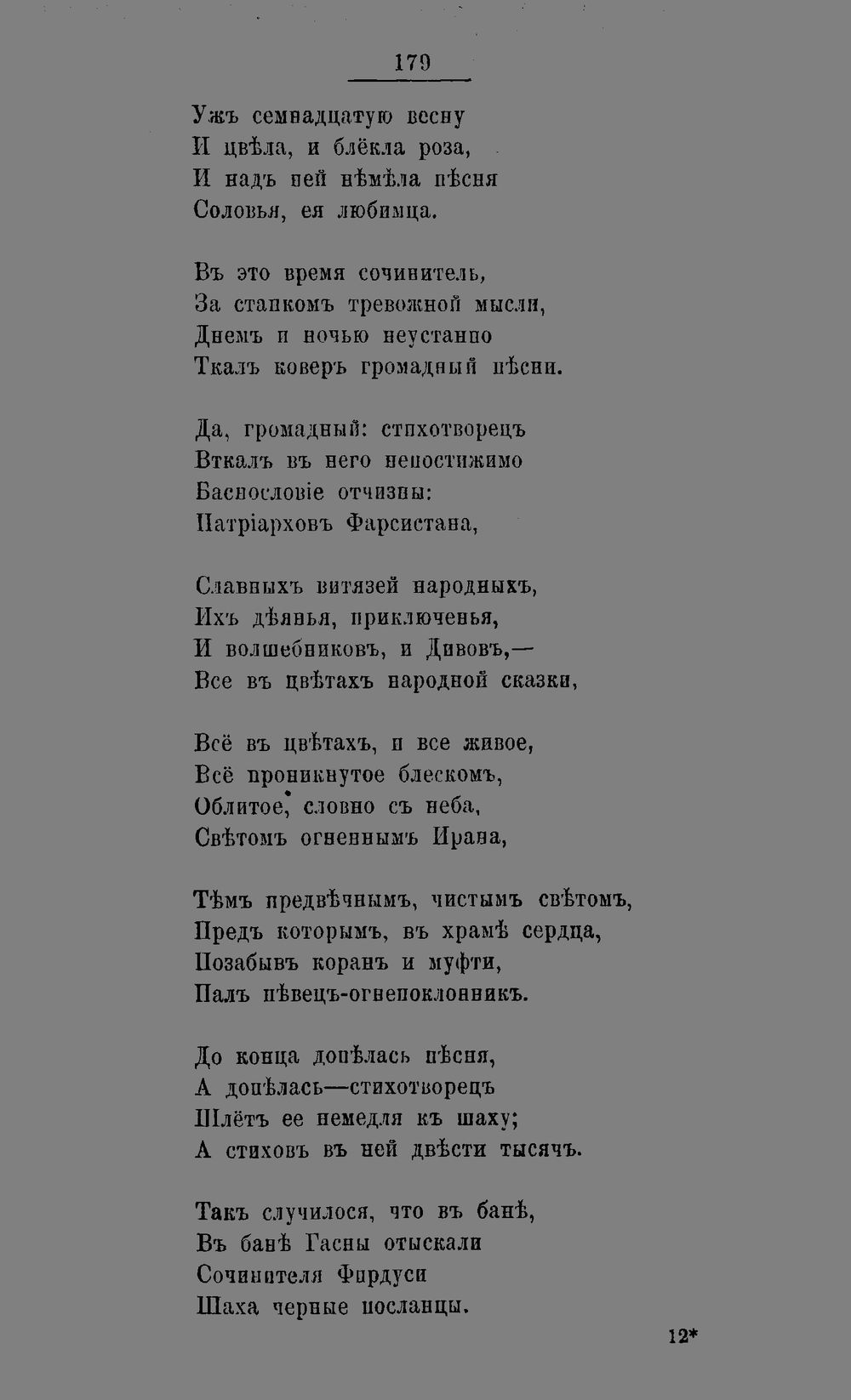 179

Ужъ семнадцатую весну
И цвѣла, и блёкла роза,
И надъ ней нѣмѣла пѣсня
Соловья, ея любимца.

Въ это время сочинитель,
За станкомъ тревожной мысли,
Днемъ и ночью неустанно
Ткалъ коверъ громадный пѣсни.

Да, громадный: стихотворецъ
Вткалъ въ него непостижимо
Баснословіе отчизны:
Патріарховъ Фарсистана,

Славныхъ витязей народныхъ,
Ихъ дѣянья, приключенья,
И волшебниковъ, и Дивовъ,—
Все въ цвѣтахъ народной сказки,

Всё въ цвѣтахъ, и все живое,
Всё проникнутое блескомъ,
Облитое, словно съ неба,
Свѣтомъ огненнымъ Ирана,

Тѣмъ предвѣчнымъ, чистымъ свѣтомъ,
Предъ которымъ, въ храмѣ сердца,
Позабывъ коранъ и муфти,
Палъ пѣвецъ-огнепоклонникъ.

До конца допѣлась пѣсня,
А допѣлась—стихотворецъ
Шлётъ ее немедля къ шаху;
А стиховъ въ ней двѣсти тысячъ.

Такъ случилося, что въ банѣ,
Въ банѣ Гасны отыскали
Сочинителя Фирдуси
Шаха черные посланцы.

12*